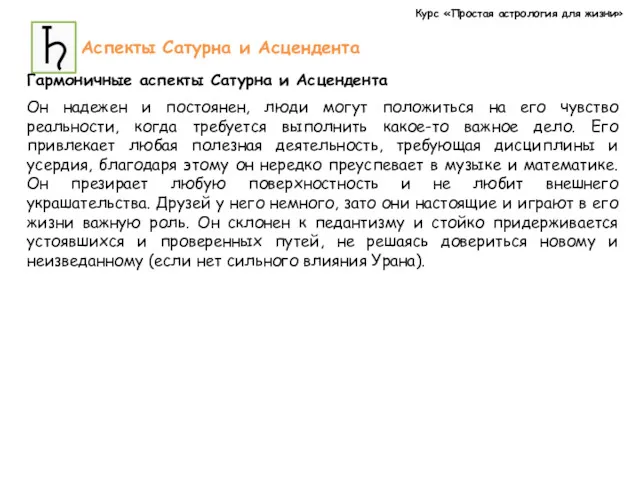 Курс «Простая астрология для жизни»

♄ Аспекты Сатурна и Асцендента

Гармоничные аспекты Сатурна и Асцендента

Он надежен и постоянен, люди могут положиться на его чувство реальности, когда требуется выполнить какое-то важное дело. Его привлекает любая полезная деятельность, требующая дисциплины и усердия, благодаря этому он нередко преуспевает в музыке и математике. Он презирает любую поверхностность и не любит внешнего украшательства. Друзей у него немного, зато они настоящие и играют в его жизни важную роль. Он склонен к педантизму и стойко придерживается устоявшихся и проверенных путей, не решаясь довериться новому и неизведанному (если нет сильного влияния Урана).